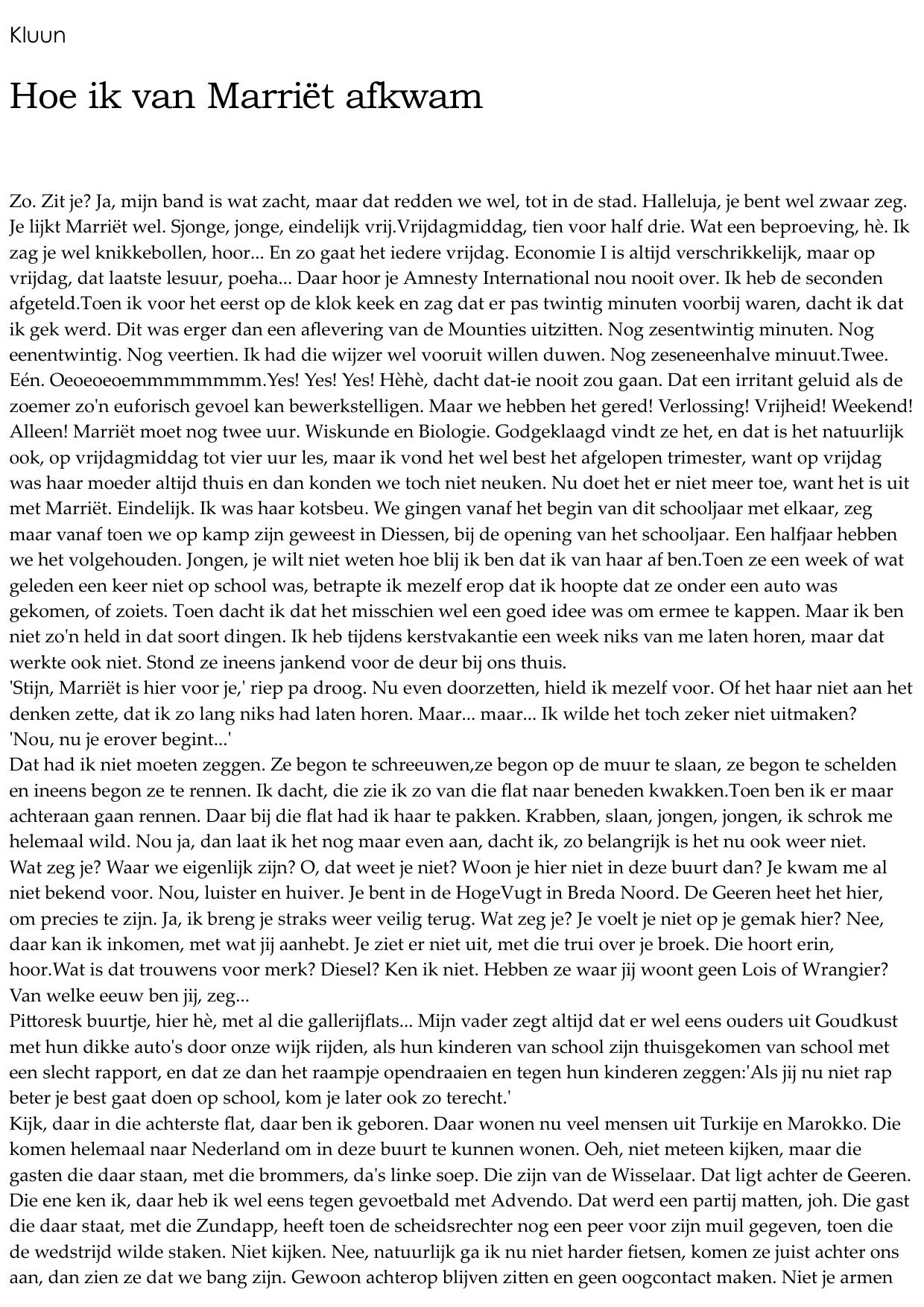 Kluun

Hoe ik van Marriët afkwam

Zo. Zit je? Ja, mijn band is wat zacht, maar dat redden we wel, tot in de stad. Halleluja, je bent wel zwaar zeg. Je lijkt Marriët wel. Sjonge, jonge, eindelijk vrij.Vrijdagmiddag, tien voor half drie. Wat een beproeving, hè. Ik zag je wel knikkebollen, hoor... En zo gaat het iedere vrijdag. Economie I is altijd verschrikkelijk, maar op vrijdag, dat laatste lesuur, poeha... Daar hoor je Amnesty International nou nooit over. Ik heb de seconden afgeteld.Toen ik voor het eerst op de klok keek en zag dat er pas twintig minuten voorbij waren, dacht ik dat ik gek werd. Dit was erger dan een aflevering van de Mounties uitzitten. Nog zesentwintig minuten. Nog eenentwintig. Nog veertien. Ik had die wijzer wel vooruit willen duwen. Nog zeseneenhalve minuut.Twee. Eén. Oeoeoeoemmmmmmmm.Yes! Yes! Yes! Hèhè, dacht dat-ie nooit zou gaan. Dat een irritant geluid als de zoemer zo'n euforisch gevoel kan bewerkstelligen. Maar we hebben het gered! Verlossing! Vrijheid! Weekend! Alleen! Marriët moet nog twee uur. Wiskunde en Biologie. Godgeklaagd vindt ze het, en dat is het natuurlijk ook, op vrijdagmiddag tot vier uur les, maar ik vond het wel best het afgelopen trimester, want op vrijdag was haar moeder altijd thuis en dan konden we toch niet neuken. Nu doet het er niet meer toe, want het is uit met Marriët. Eindelijk. Ik was haar kotsbeu. We gingen vanaf het begin van dit schooljaar met elkaar, zeg maar vanaf toen we op kamp zijn geweest in Diessen, bij de opening van het schooljaar. Een halfjaar hebben we het volgehouden. Jongen, je wilt niet weten hoe blij ik ben dat ik van haar af ben.Toen ze een week of wat geleden een keer niet op school was, betrapte ik mezelf erop dat ik hoopte dat ze onder een auto was gekomen, of zoiets. Toen dacht ik dat het misschien wel een goed idee was om ermee te kappen. Maar ik ben niet zo'n held in dat soort dingen. Ik heb tijdens kerstvakantie een week niks van me laten horen, maar dat werkte ook niet. Stond ze ineens jankend voor de deur bij ons thuis.
'Stijn, Marriët is hier voor je,' riep pa droog. Nu even doorzetten, hield ik mezelf voor. Of het haar niet aan het denken zette, dat ik zo lang niks had laten horen. Maar... maar... Ik wilde het toch zeker niet uitmaken?
'Nou, nu je erover begint...'
Dat had ik niet moeten zeggen. Ze begon te schreeuwen,ze begon op de muur te slaan, ze begon te schelden en ineens begon ze te rennen. Ik dacht, die zie ik zo van die flat naar beneden kwakken.Toen ben ik er maar achteraan gaan rennen. Daar bij die flat had ik haar te pakken. Krabben, slaan, jongen, jongen, ik schrok me helemaal wild. Nou ja, dan laat ik het nog maar even aan, dacht ik, zo belangrijk is het nu ook weer niet.
Wat zeg je? Waar we eigenlijk zijn? O, dat weet je niet? Woon je hier niet in deze buurt dan? Je kwam me al niet bekend voor. Nou, luister en huiver. Je bent in de HogeVugt in Breda Noord. De Geeren heet het hier, om precies te zijn. Ja, ik breng je straks weer veilig terug. Wat zeg je? Je voelt je niet op je gemak hier? Nee, daar kan ik inkomen, met wat jij aanhebt. Je ziet er niet uit, met die trui over je broek. Die hoort erin, hoor.Wat is dat trouwens voor merk? Diesel? Ken ik niet. Hebben ze waar jij woont geen Lois of Wrangier? Van welke eeuw ben jij, zeg...
Pittoresk buurtje, hier hè, met al die gallerijflats... Mijn vader zegt altijd dat er wel eens ouders uit Goudkust met hun dikke auto's door onze wijk rijden, als hun kinderen van school zijn thuisgekomen van school met een slecht rapport, en dat ze dan het raampje opendraaien en tegen hun kinderen zeggen:'Als jij nu niet rap beter je best gaat doen op school, kom je later ook zo terecht.'
Kijk, daar in die achterste flat, daar ben ik geboren. Daar wonen nu veel mensen uit Turkije en Marokko. Die komen helemaal naar Nederland om in deze buurt te kunnen wonen. Oeh, niet meteen kijken, maar die gasten die daar staan, met die brommers, da's linke soep. Die zijn van de Wisselaar. Dat ligt achter de Geeren. Die ene ken ik, daar heb ik wel eens tegen gevoetbald met Advendo. Dat werd een partij matten, joh. Die gast die daar staat, met die Zundapp, heeft toen de scheidsrechter nog een peer voor zijn muil gegeven, toen die de wedstrijd wilde staken. Niet kijken. Nee, natuurlijk ga ik nu niet harder fietsen, komen ze juist achter ons aan, dan zien ze dat we bang zijn. Gewoon achterop blijven zitten en geen oogcontact maken. Niet je armen